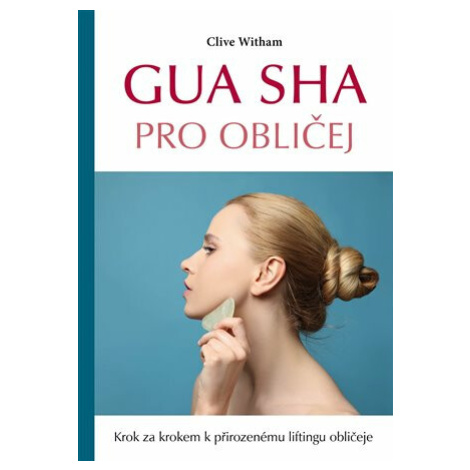 Clive Witham

GUA SHA
PRO OBLIČEJ

Krok za krokem k přirozenému liftingu obličeje